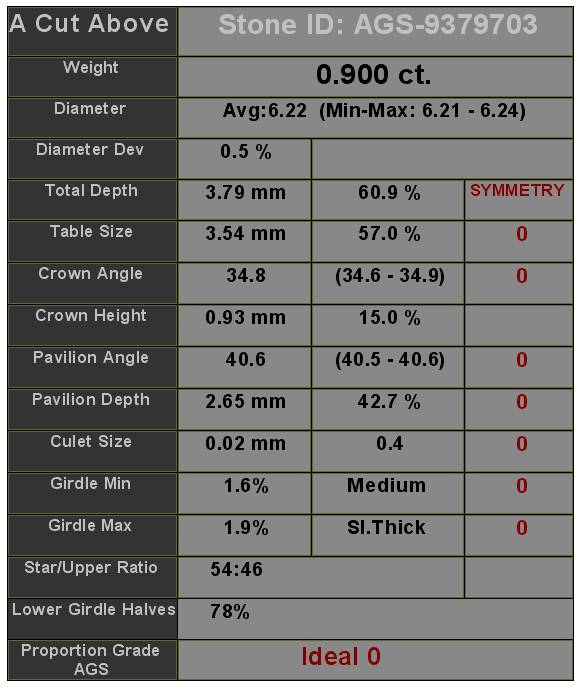 | A Cut Above | Stone ID: AGS-9379703 | | |
|---|---|---|---|
| Weight | 0.900 ct. | | |
| Diameter | Avg:6.22 (Min-Max: 6.21 - 6.24) | | |
| Diameter Dev | 0.5 % | | |
| Total Depth | 3.79 mm | 60.9 % | SYMMETRY |
| Table Size | 3.54 mm | 57.0 % | 0 |
| Crown Angle | 34.8 | (34.6 - 34.9) | 0 |
| Crown Height | 0.93 mm | 15.0 % | |
| Pavilion Angle | 40.6 | (40.5 - 40.6) | 0 |
| Pavilion Depth | 2.65 mm | 42.7 % | 0 |
| Culet Size | 0.02 mm | 0.4 | 0 |
| Girdle Min | 1.6% | Medium | 0 |
| Girdle Max | 1.9% | Sl.Thick | 0 |
| Star/Upper Ratio | 54:46 | | |
| Lower Girdle Halves | 78% | | |
| Proportion Grade AGS | Ideal 0 | | |